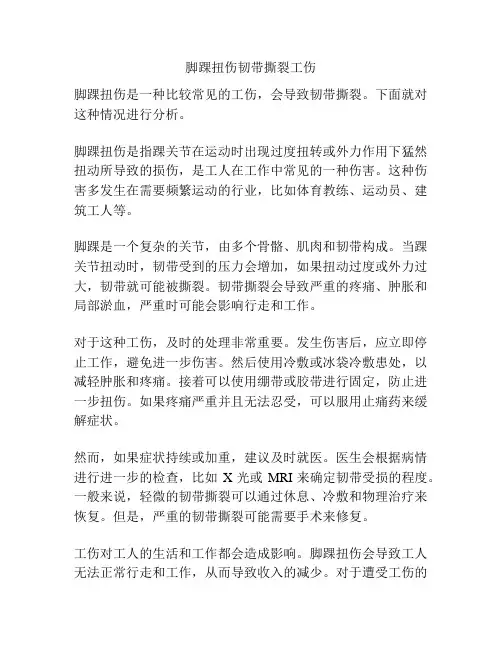 脚踝扭伤韧带撕裂工伤

脚踝扭伤是一种比较常见的工伤，会导致韧带撕裂。下面就对这种情况进行分析。

脚踝扭伤是指踝关节在运动时出现过度扭转或外力作用下猛然扭动所导致的损伤，是工人在工作中常见的一种伤害。这种伤害多发生在需要频繁运动的行业，比如体育教练、运动员、建筑工人等。

脚踝是一个复杂的关节，由多个骨骼、肌肉和韧带构成。当踝关节扭动时，韧带受到的压力会增加，如果扭动过度或外力过大，韧带就可能被撕裂。韧带撕裂会导致严重的疼痛、肿胀和局部淤血，严重时可能会影响行走和工作。

对于这种工伤，及时的处理非常重要。发生伤害后，应立即停止工作，避免进一步伤害。然后使用冷敷或冰袋冷敷患处，以减轻肿胀和疼痛。接着可以使用绷带或胶带进行固定，防止进一步扭伤。如果疼痛严重并且无法忍受，可以服用止痛药来缓解症状。

然而，如果症状持续或加重，建议及时就医。医生会根据病情进行进一步的检查，比如 X 光或 MRI 来确定韧带受损的程度。一般来说，轻微的韧带撕裂可以通过休息、冷敷和物理治疗来恢复。但是，严重的韧带撕裂可能需要手术来修复。

工伤对工人的生活和工作都会造成影响。脚踝扭伤会导致工人无法正常行走和工作，从而导致收入的减少。对于遭受工伤的